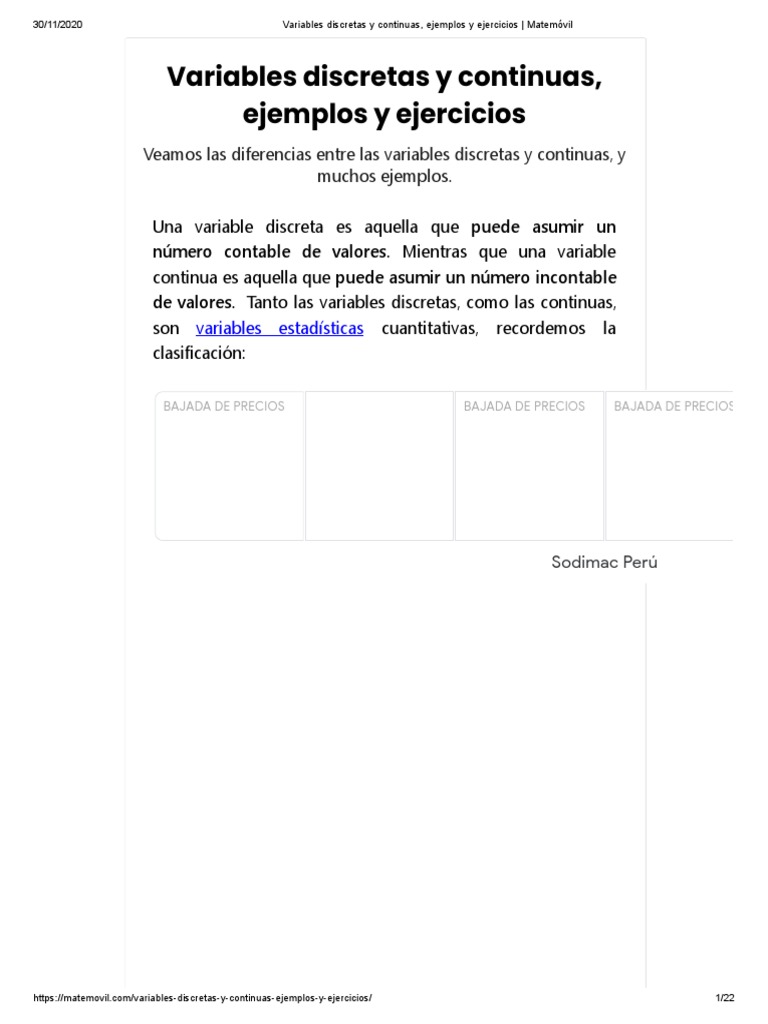 30/11/2020 Variables discretas y continuas, ejemplos y ejercicios | Matemóvil

Variables discretas y continuas, ejemplos y ejercicios

Veamos las diferencias entre las variables discretas y continuas, y muchos ejemplos.

Una variable discreta es aquella que puede asumir un número contable de valores. Mientras que una variable continua es aquella que puede asumir un número incontable de valores. Tanto las variables discretas, como las continuas, son variables estadísticas cuantitativas, recordemos la clasificación:

BAJADA DE PRECIOS

BAJADA DE PRECIOS

BAJADA DE PRECIOS

Sodimac Perú

https://matemovil.com/variables-discretas-y-continuas-ejemplos-y-ejercicios/ 1/22